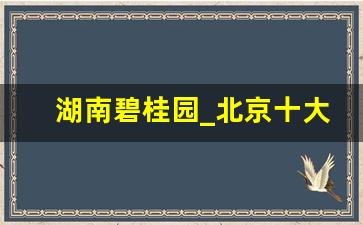 湖南碧桂园_北京十大